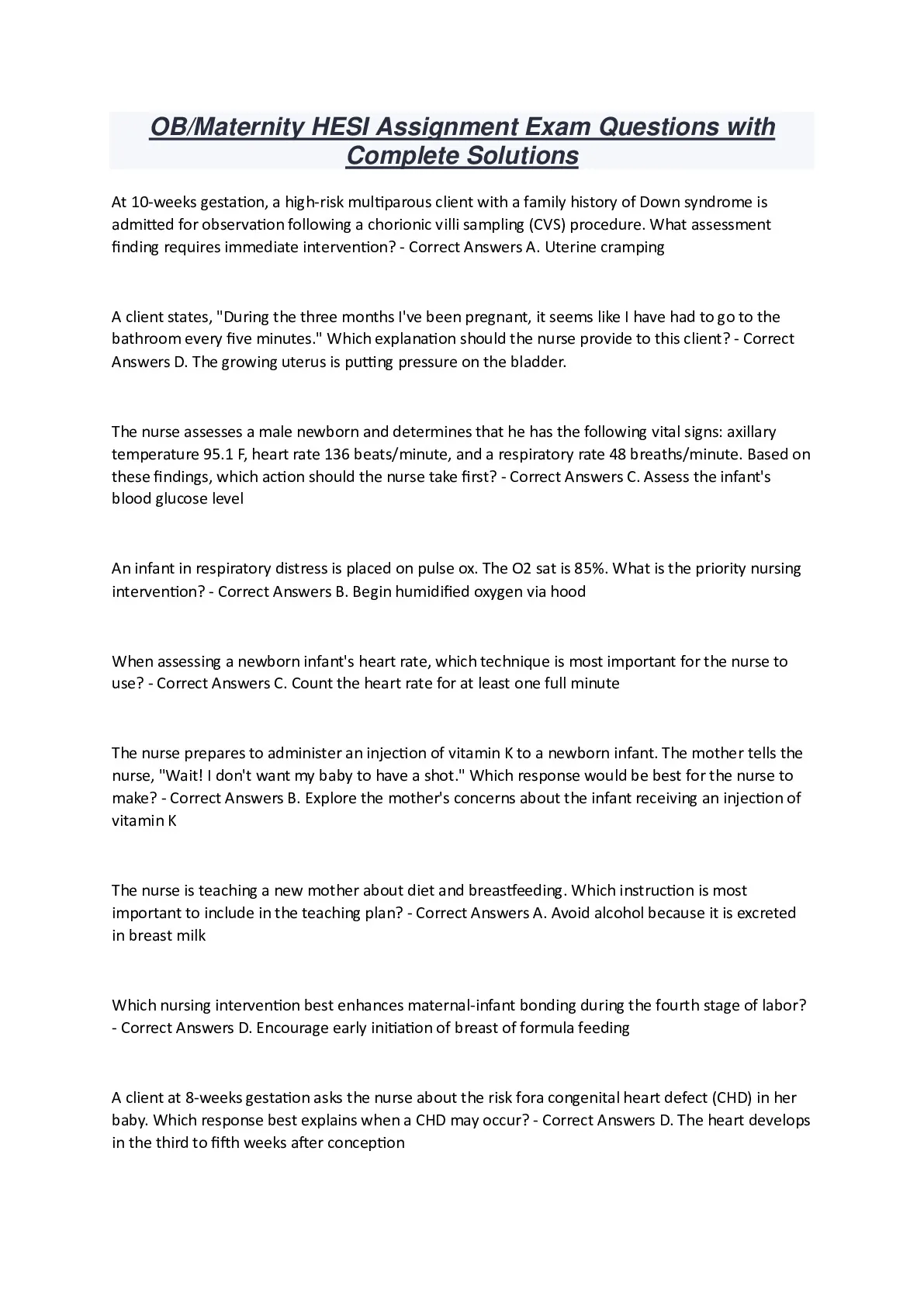 OB/Maternity HESI Assignment Exam Questions with Complete Solutions

At 10-weeks gestation, a high-risk multiparous client with a family history of Down syndrome is admitted for observation following a chorionic villi sampling (CVS) procedure. What assessment finding requires immediate intervention? - Correct Answers A. Uterine cramping

A client states, "During the three months I've been pregnant, it seems like I have had to go to the bathroom every five minutes." Which explanation should the nurse provide to this client? - Correct Answers D. The growing uterus is putting pressure on the bladder.

The nurse assesses a male newborn and determines that he has the following vital signs: axillary temperature 95.1 F, heart rate 136 beats/minute, and a respiratory rate 48 breaths/minute. Based on these findings, which action should the nurse take first? - Correct Answers C. Assess the infant's blood glucose level

An infant in respiratory distress is placed on pulse ox. The O2 sat is 85%. What is the priority nursing intervention? - Correct Answers B. Begin humidified oxygen via hood

When assessing a newborn infant's heart rate, which technique is most important for the nurse to use? - Correct Answers C. Count the heart rate for at least one full minute

The nurse prepares to administer an injection of vitamin K to a newborn infant. The mother tells the nurse, "Wait! I don't want my baby to have a shot." Which response would be best for the nurse to make? - Correct Answers B. Explore the mother's concerns about the infant receiving an injection of vitamin K

The nurse is teaching a new mother about diet and breastfeeding. Which instruction is most important to include in the teaching plan? - Correct Answers A. Avoid alcohol because it is excreted in breast milk

Which nursing intervention best enhances maternal-infant bonding during the fourth stage of labor? - Correct Answers D. Encourage early initiation of breast of formula feeding

A client at 8-weeks gestation asks the nurse about the risk fora congenital heart defect (CHD) in her baby. Which response best explains when a CHD may occur? - Correct Answers D. The heart develops in the third to fifth weeks after conception